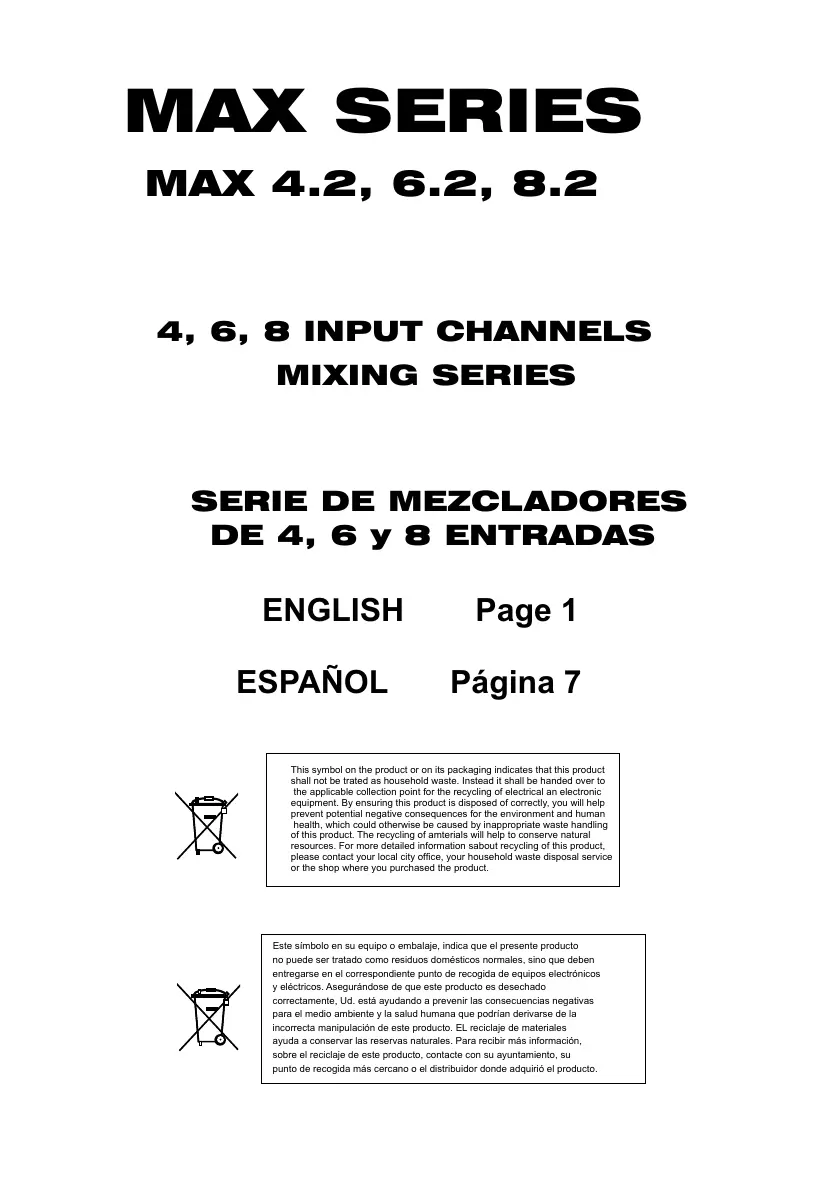 MAX SERIES

MAX 4.2, 6.2, 8.2

4, 6, 8 INPUT CHANNELS
MIXING SERIES

SERIE DE MEZCLADORES
DE 4, 6 y 8 ENTRADAS

ENGLISH Page 1

ESPAÑOL Página 7

This symbol on the product or on its packaging indicates that this product shall not be trated as household waste. Instead it shall be handed over to the applicable collection point for the recycling of electrical an electronic equipment. By ensuring this product is disposed of correctly, you will help prevent potential negative consequences for the environment and human health, which could otherwise be caused by inappropriate waste handling of this product. The recycling of amterials will help to conserve natural resources. For more detailed information sabout recycling of this product, please contact your local city office, your household waste disposal service or the shop where you purchased the product.

Este símbolo en su equipo o embalaje, indica que el presente producto no puede ser tratado como residuos domésticos normales, sino que deben entregarse en el correspondiente punto de recogida de equipos electrónicos y eléctricos. Asegurándose de que este producto es desechado correctamente, Ud. está ayudando a prevenir las consecuencias negativas para el medio ambiente y la salud humana que podrían derivarse de la incorrecta manipulación de este producto. EL reciclaje de materiales ayuda a conservar las reservas naturales. Para recibir más información, sobre el reciclaje de este producto, contacte con su ayuntamiento, su punto de recogida más cercano o el distribuidor donde adquirió el producto.